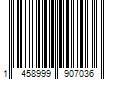 1 458999 907036